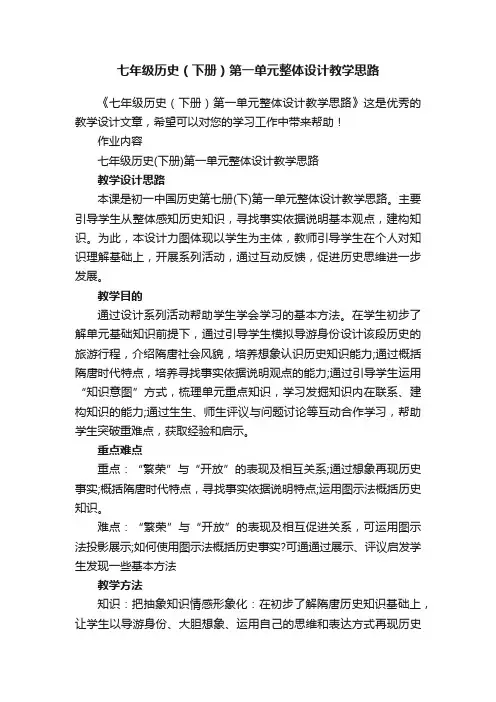 七年级历史（下册）第一单元整体设计教学思路

《七年级历史（下册）第一单元整体设计教学思路》这是优秀的教学设计文章，希望可以对您的学习工作中带来帮助！

作业内容

七年级历史(下册)第一单元整体设计教学思路

教学设计思路

本课是初一中国历史第七册(下)第一单元整体设计教学思路。主要引导学生从整体感知历史知识，寻找事实依据说明基本观点，建构知识。为此，本设计力图体现以学生为主体，教师引导学生在个人对知识理解基础上，开展系列活动，通过互动反馈，促进历史思维进一步发展。

教学目的

通过设计系列活动帮助学生学会学习的基本方法。在学生初步了解单元基础知识前提下，通过引导学生模拟导游身份设计该段历史的旅游行程，介绍隋唐社会风貌，培养想象认识历史知识能力;通过概括隋唐时代特点，培养寻找事实依据说明观点的能力;通过引导学生运用“知识意图”方式，梳理单元重点知识，学习发掘知识内在联系、建构知识的能力;通过生生、师生评议与问题讨论等互动合作学习，帮助学生突破重难点，获取经验和启示。

重点难点

重点：“繁荣”与“开放”的表现及相互关系;通过想象再现历史事实;概括隋唐时代特点，寻找事实依据说明特点;运用图示法概括历史知识。

难点：“繁荣”与“开放”的表现及相互促进关系，可运用图示法投影展示;如何使用图示法概括历史事实?可通通过展示、评议启发学生发现一些基本方法

教学方法

知识：把抽象知识情感形象化：在初步了解隋唐历史知识基础上，让学生以导游身份、大胆想象、运用自己的思维和表达方式再现历史